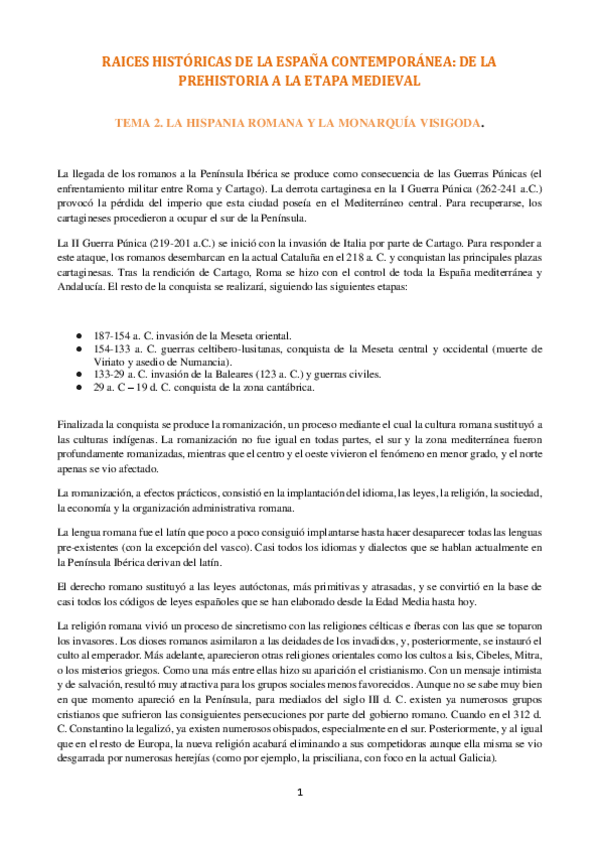 RAICES HISTÓRICAS DE LA ESPAÑA CONTEMPORÁNEA: DE LA PREHISTORIA A LA ETAPA MEDIEVAL

TEMA 2. LA HISPANIA ROMANA Y LA MONARQUÍA VISIGODA.

La llegada de los romanos a la Península Ibérica se produce como consecuencia de las Guerras Púnicas (el enfrentamiento militar entre Roma y Cartago). La derrota cartaginesa en la I Guerra Púnica (262-241 a.C.) provocó la pérdida del imperio que esta ciudad poseía en el Mediterráneo central. Para recuperarse, los cartagineses procedieron a ocupar el sur de la Península.

La II Guerra Púnica (219-201 a.C.) se inició con la invasión de Italia por parte de Cartago. Para responder a este ataque, los romanos desembarcan en la actual Cataluña en el 218 a. C. y conquistan las principales plazas cartaginesas. Tras la rendición de Cartago, Roma se hizo con el control de toda la España mediterránea y Andalucía. El resto de la conquista se realizará, siguiendo las siguientes etapas:

● 187-154 a. C. invasión de la Meseta oriental.
● 154-133 a. C. guerras celtíbero-lusitanas, conquista de la Meseta central y occidental (muerte de Viriato y asedio de Numancia).
● 133-29 a. C. invasión de la Baleares (123 a. C.) y guerras civiles.
● 29 a. C – 19 d. C. conquista de la zona cantábrica.

Finalizada la conquista se produce la romanización, un proceso mediante el cual la cultura romana sustituyó a las culturas indígenas. La romanización no fue igual en todas partes, el sur y la zona mediterránea fueron profundamente romanizadas, mientras que el centro y el oeste vivieron el fenómeno en menor grado, y el norte apenas se vio afectado.

La romanización, a efectos prácticos, consistió en la implantación del idioma, las leyes, la religión, la sociedad, la economía y la organización administrativa romana.

La lengua romana fue el latín que poco a poco consiguió implantarse hasta hacer desaparecer todas las lenguas pre-existentes (con la excepción del vasco). Casi todos los idiomas y dialectos que se hablan actualmente en la Península Ibérica derivan del latín.

El derecho romano sustituyó a las leyes autóctonas, más primitivas y atrasadas, y se convirtió en la base de casi todos los códigos de leyes españoles que se han elaborado desde la Edad Media hasta hoy.

La religión romana vivió un proceso de sincretismo con las religiones célticas e íberas con las que se toparon los invasores. Los dioses romanos asimilaron a las deidades de los invadidos, y, posteriormente, se instauró el culto al emperador. Más adelante, aparecieron otras religiones orientales como los cultos a Isis, Cibeles, Mitra, o los misterios griegos. Como una más entre ellas hizo su aparición el cristianismo. Con un mensaje intimista y de salvación, resultó muy atractiva para los grupos sociales menos favorecidos. Aunque no se sabe muy bien en que momento apareció en la Península, para mediados del siglo III d. C. existen ya numerosos grupos cristianos que sufrieron las consiguientes persecuciones por parte del gobierno romano. Cuando en el 312 d. C. Constantino la legalizó, ya existen numerosos obispados, especialmente en el sur. Posteriormente, y al igual que en el resto de Europa, la nueva religión acabará eliminando a sus competidoras aunque ella misma se vio desgarrada por numerosas herejías (como por ejemplo, la prisciliana, con foco en la actual Galicia).

1